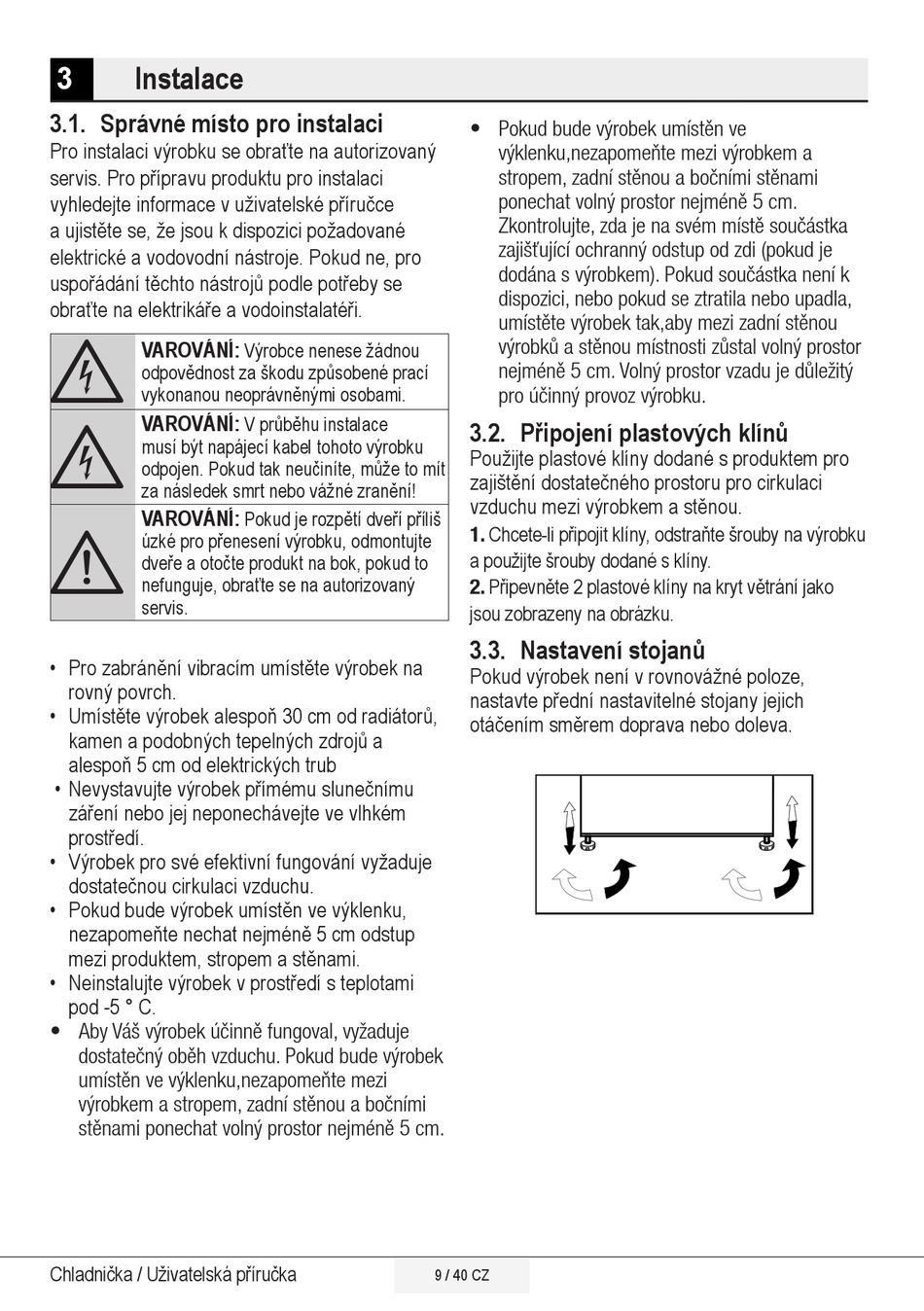 3 Instalace

3.1. Správné místo pro instalaci
Pro instalaci výrobku se obraťte na autorizovaný servis. Pro přípravu produktu pro instalaci vyhledejte informace v uživatelské příručce a ujistěte se, že jsou k dispozici požadované elektrické a vodovodní nástroje. Pokud ne, pro uspořádání těchto nástrojů podle potřeby se obraťte na elektrikáře a vodoinstalatéři.

VAROVÁNÍ: Výrobce nenese žádnou odpovědnost za škodu způsobené prací vykonanou neoprávněnými osobami.

VAROVÁNÍ: V průběhu instalace musí být napájecí kabel tohoto výrobku odpojen. Pokud tak neučiníte, může to mít za následek smrt nebo vážné zranění!

VAROVÁNÍ: Pokud je rozpětí dveří příliš úzké pro přenesení výrobku, odmontujte dveře a otočte produkt na bok, pokud to nefunguje, obraťte se na autorizovaný servis.

• Pro zabránění vibracím umístěte výrobek na rovný povrch.
• Umístěte výrobek alespoň 30 cm od radiátorů, kamen a podobných tepelných zdrojů a alespoň 5 cm od elektrických trub
• Nevystavujte výrobek přímému slunečnímu záření nebo jej neponechávejte ve vlhkém prostředí.
• Výrobek pro své efektivní fungování vyžaduje dostatečnou cirkulaci vzduchu.
• Pokud bude výrobek umístěn ve výklenku, nezapomeňte nechat nejméně 5 cm odstup mezi produktem, stropem a stěnami.
• Neinstalujte výrobek v prostředí s teplotami pod -5 ° C.
• Aby Váš výrobek účinně fungoval, vyžaduje dostatečný oběh vzduchu. Pokud bude výrobek umístěn ve výklenku,nezapomeňte mezi výrobkem a stropem, zadní stěnou a bočními stěnami ponechat volný prostor nejméně 5 cm.
• Pokud bude výrobek umístěn ve výklenku,nezapomeňte mezi výrobkem a stropem, zadní stěnou a bočními stěnami ponechat volný prostor nejméně 5 cm. Zkontrolujte, zda je na svém místě součástka zajišťující ochranný odstup od zdi (pokud je dodána s výrobkem). Pokud součástka není k dispozici, nebo pokud se ztratila nebo upadla, umístěte výrobek tak,aby mezi zadní stěnou výrobků a stěnou místnosti zůstal volný prostor nejméně 5 cm. Volný prostor vzadu je důležitý pro účinný provoz výrobku.

3.2. Připojení plastových klínů
Použijte plastové klíny dodané s produktem pro zajištění dostatečného prostoru pro cirkulaci vzduchu mezi výrobkem a stěnou.
1. Chcete-li připojit klíny, odstraňte šrouby na výrobku a použijte šrouby dodané s klíny.
2. Připevněte 2 plastové klíny na kryt větrání jako jsou zobrazeny na obrázku.

3.3. Nastavení stojanů
Pokud výrobek není v rovnovážné poloze, nastavte přední nastavitelné stojany jejich otáčením směrem doprava nebo doleva.

Chladnička / Uživatelská příručka 9 / 40 CZ